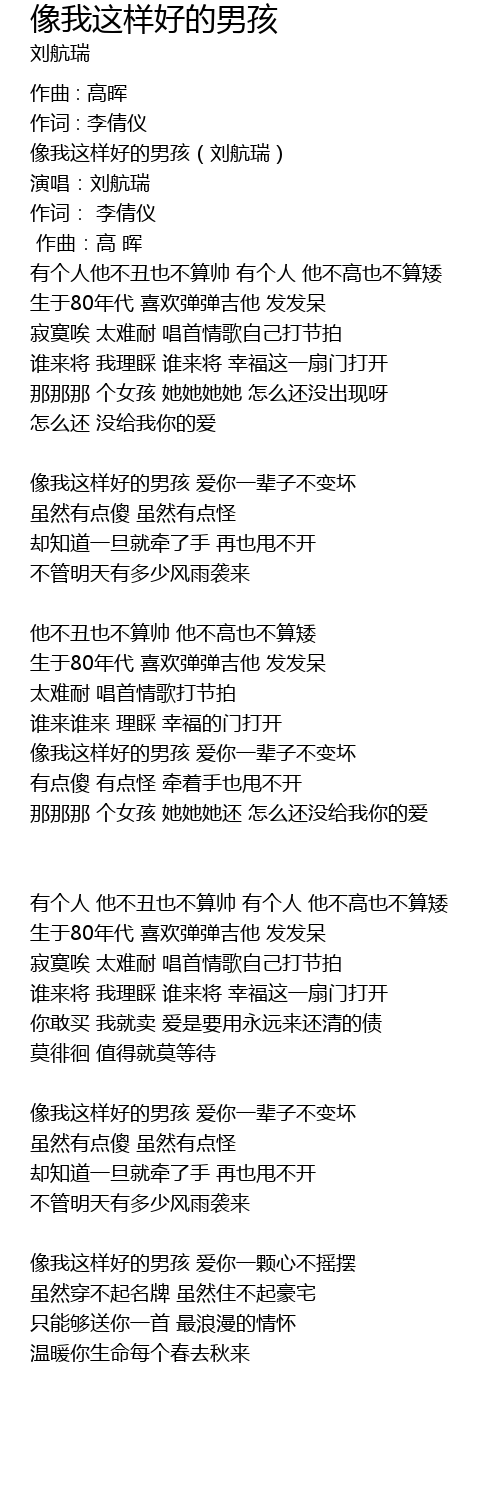 像我这样好的男孩
刘航瑞

作曲 : 高晖
作词 : 李倩仪
像我这样好的男孩 ( 刘航瑞 )
演唱 : 刘航瑞
作词 :  李倩仪
 作曲 : 高 晖
有个人他不丑也不算帅 有个人 他不高也不算矮
生于80年代 喜欢弹弹吉他 发发呆
寂寞唉 太难耐 唱首情歌自己打节拍
谁来将 我理睬 谁来将 幸福这一扇门打开
那那那 个女孩 她她她她 怎么还没出现呀
怎么还 没给我你的爱

像我这样好的男孩 爱你一辈子不变坏
虽然有点傻 虽然有点怪
却知道一旦就牵了手 再也甩不开
不管明天有多少风雨袭来

他不丑也不算帅 他不高也不算矮
生于80年代 喜欢弹弹吉他 发发呆
太难耐 唱首情歌打节拍
谁来谁来 理睬 幸福的门打开
像我这样好的男孩 爱你一辈子不变坏
有点傻 有点怪 牵着手也甩不开
那那那 个女孩 她她她还 怎么还没给我你的爱

有个人 他不丑也不算帅 有个人 他不高也不算矮
生于80年代 喜欢弹弹吉他 发发呆
寂寞唉 太难耐 唱首情歌自己打节拍
谁来将 我理睬 谁来将 幸福这一扇门打开
你敢买 我就卖 爱是要用永远来还清的债
莫徘徊 值得就莫等待

像我这样好的男孩 爱你一辈子不变坏
虽然有点傻 虽然有点怪
却知道一旦就牵了手 再也甩不开
不管明天有多少风雨袭来

像我这样好的男孩 爱你一颗心不摇摆
虽然穿不起名牌 虽然住不起豪宅
只能够送你一首 最浪漫的情怀
温暖你生命每个春去秋来